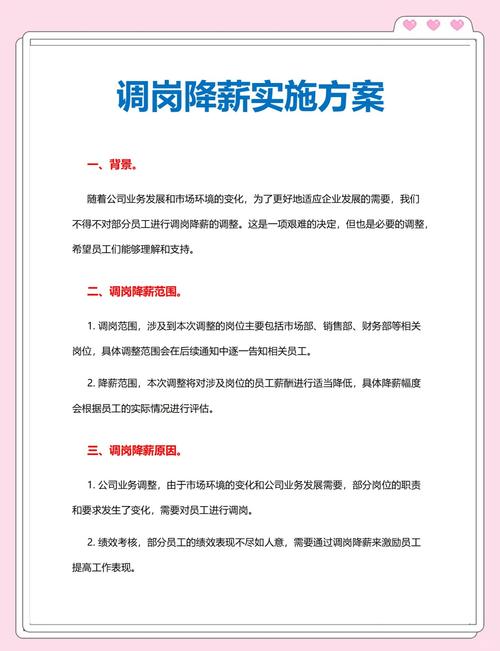 调岗降薪实施方案

一、背景。

随着公司业务发展和市场环境的变化，为了更好地适应企业发展的需要，我们不得不对部分员工进行调岗降薪的调整。这是一项艰难的决定，但也是必要的调整，希望员工们能够理解和支持。

二、调岗降薪范围。

1. 调岗范围，涉及到本次调整的岗位主要包括市场部、销售部、财务部等相关岗位，具体调整范围会在后续通知中逐一告知相关员工。

2. 降薪范围，本次调整将对涉及岗位的员工薪酬进行适当降低，具体降薪幅度会根据员工的实际情况进行评估。

三、调岗降薪原因。

1. 公司业务调整，由于市场环境的变化和公司业务发展需要，部分岗位的职责和要求发生了变化，需要对员工进行调岗。

2. 绩效考核，部分员工的绩效表现不尽如人意，需要通过调岗降薪来激励员工提高工作表现。